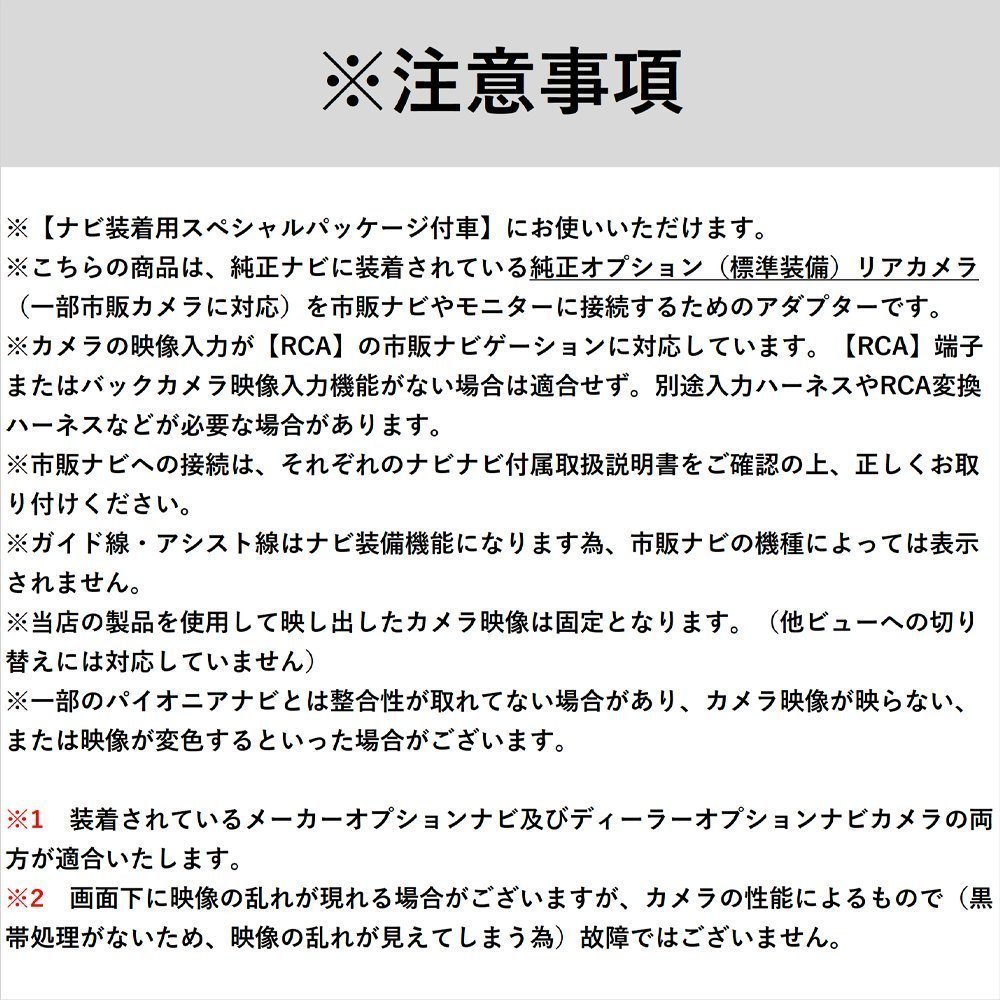 ※注意事項

※【ナビ装着用スペシャルパッケージ付車】にお使いいただけます。
※こちらの商品は、純正ナビに装着されている純正オプション（標準装備）リアカメラ（一部市販カメラに対応）を市販ナビやモニターに接続するためのアダプターです。
※カメラの映像入力が【RCA】の市販ナビゲーションに対応しています。【RCA】端子またはバックカメラ映像入力機能がない場合は適合せず。別途入力ハーネスやRCA変換ハーネスなどが必要な場合があります。
※市販ナビへの接続は、それぞれのナビナビ付属取扱説明書をご確認の上、正しくお取り付けください。
※ガイド線・アシスト線はナビ装備機能になります為、市販ナビの機種によっては表示されません。
※当店の製品を使用して映し出したカメラ映像は固定となります。（他ビューへの切り替えには対応していません）
※一部のパイオニアナビとは整合性が取れてない場合があり、カメラ映像が映らない、または映像が変色するといった場合がございます。

※1　装着されているメーカーオプションナビ及びディーラーオプションナビカメラの両方が適合いたします。
※2　画面下に映像の乱れが現れる場合がございますが、カメラの性能によるもので（黒帯処理がないため、映像の乱れが見えてしまう為）故障ではございません。